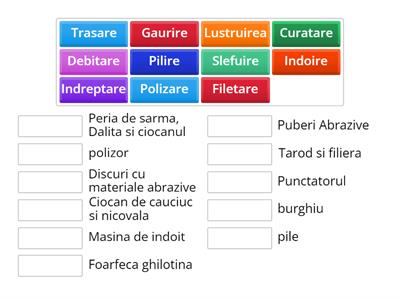 Trasare
Gaurire
Lustruirea
Curatare
Debitare
Pilire
Slefuire
Indoire
Indreptare
Polizare
Filetare

Peria de sarma, Dalita si ciocanul

polizor

Discuri cu materiale abrazive

Ciocan de cauciuc si nicovala

Masina de indoit

Foarfeca ghilotina

Puberi Abrazive

Tarod si filiera

Punctatorul

burghiu

pile